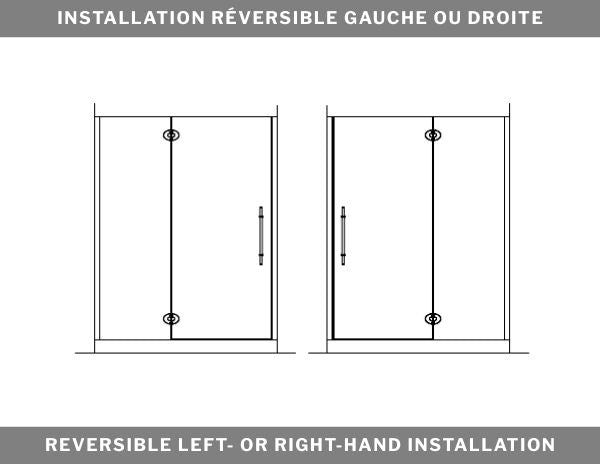 INSTALLATION RÉVERSIBLE GAUCHE OU DROITE

REVERSIBLE LEFT- OR RIGHT-HAND INSTALLATION